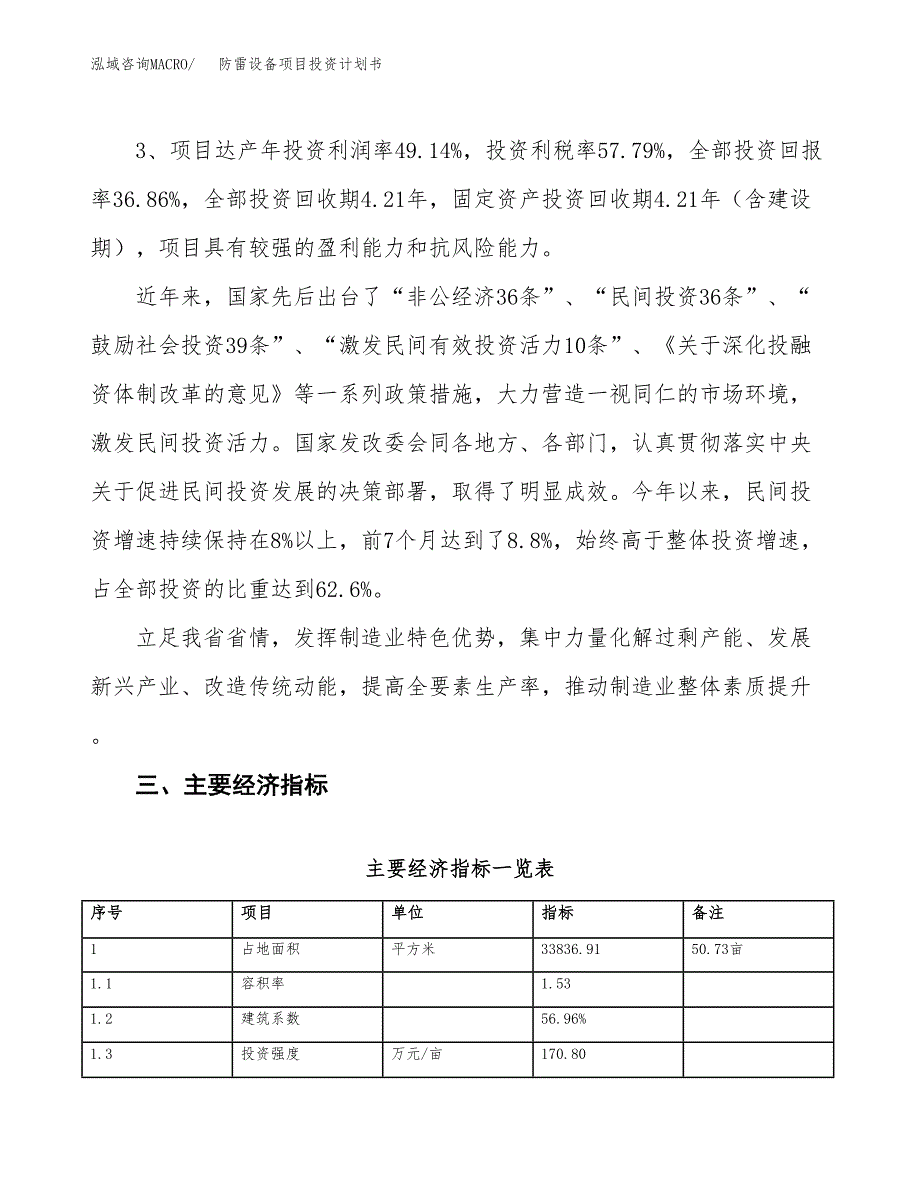 泓域咨询MACRO/　防雷设备项目投资计划书

3、项目达产年投资利润率49.14%，投资利税率57.79%，全部投资回报率36.86%，全部投资回收期4.21年，固定资产投资回收期4.21年（含建设期），项目具有较强的盈利能力和抗风险能力。

近年来，国家先后出台了“非公经济36条”、“民间投资36条”、“鼓励社会投资39条”、“激发民间有效投资活力10条”、《关于深化投融资体制改革的意见》等一系列政策措施，大力营造一视同仁的市场环境，激发民间投资活力。国家发改委会同各地方、各部门，认真贯彻落实中央关于促进民间投资发展的决策部署，取得了明显成效。今年以来，民间投资增速持续保持在8%以上，前7个月达到了8.8%，始终高于整体投资增速，占全部投资的比重达到62.6%。

立足我省省情，发挥制造业特色优势，集中力量化解过剩产能、发展新兴产业、改造传统动能，提高全要素生产率，推动制造业整体素质提升。

三、主要经济指标

主要经济指标一览表

| 序号 | 项目 | 单位 | 指标 | 备注 |
|---|---|---|---|---|
| 1 | 占地面积 | 平方米 | 33836.91 | 50.73亩 |
| 1.1 | 容积率 |  | 1.53 |  |
| 1.2 | 建筑系数 |  | 56.96% |  |
| 1.3 | 投资强度 | 万元/亩 | 170.80 |  |